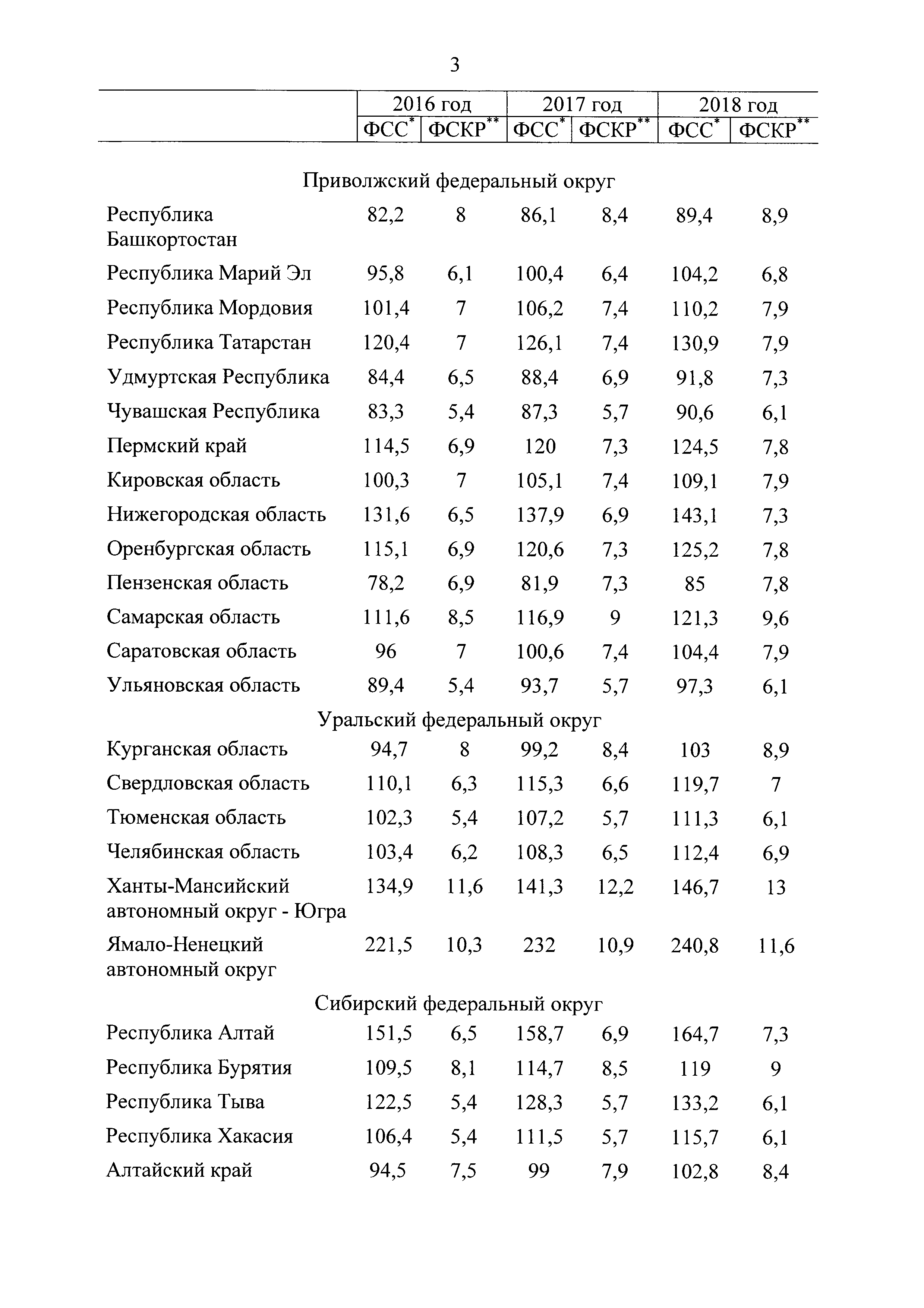 3

| | 2016 год | | 2017 год | | 2018 год | |
|---|---|---|---|---|---|---|
| | ФСС$^{*}$ | ФСКР$^{**}$ | ФСС$^{*}$ | ФСКР$^{**}$ | ФСС$^{*}$ | ФСКР$^{**}$ |
| Приволжский федеральный округ | | | | | | |
| Республика Башкортостан | 82,2 | 8 | 86,1 | 8,4 | 89,4 | 8,9 |
| Республика Марий Эл | 95,8 | 6,1 | 100,4 | 6,4 | 104,2 | 6,8 |
| Республика Мордовия | 101,4 | 7 | 106,2 | 7,4 | 110,2 | 7,9 |
| Республика Татарстан | 120,4 | 7 | 126,1 | 7,4 | 130,9 | 7,9 |
| Удмуртская Республика | 84,4 | 6,5 | 88,4 | 6,9 | 91,8 | 7,3 |
| Чувашская Республика | 83,3 | 5,4 | 87,3 | 5,7 | 90,6 | 6,1 |
| Пермский край | 114,5 | 6,9 | 120 | 7,3 | 124,5 | 7,8 |
| Кировская область | 100,3 | 7 | 105,1 | 7,4 | 109,1 | 7,9 |
| Нижегородская область | 131,6 | 6,5 | 137,9 | 6,9 | 143,1 | 7,3 |
| Оренбургская область | 115,1 | 6,9 | 120,6 | 7,3 | 125,2 | 7,8 |
| Пензенская область | 78,2 | 6,9 | 81,9 | 7,3 | 85 | 7,8 |
| Самарская область | 111,6 | 8,5 | 116,9 | 9 | 121,3 | 9,6 |
| Саратовская область | 96 | 7 | 100,6 | 7,4 | 104,4 | 7,9 |
| Ульяновская область | 89,4 | 5,4 | 93,7 | 5,7 | 97,3 | 6,1 |
| Уральский федеральный округ | | | | | | |
| Курганская область | 94,7 | 8 | 99,2 | 8,4 | 103 | 8,9 |
| Свердловская область | 110,1 | 6,3 | 115,3 | 6,6 | 119,7 | 7 |
| Тюменская область | 102,3 | 5,4 | 107,2 | 5,7 | 111,3 | 6,1 |
| Челябинская область | 103,4 | 6,2 | 108,3 | 6,5 | 112,4 | 6,9 |
| Ханты-Мансийский автономный округ - Югра | 134,9 | 11,6 | 141,3 | 12,2 | 146,7 | 13 |
| Ямало-Ненецкий автономный округ | 221,5 | 10,3 | 232 | 10,9 | 240,8 | 11,6 |
| Сибирский федеральный округ | | | | | | |
| Республика Алтай | 151,5 | 6,5 | 158,7 | 6,9 | 164,7 | 7,3 |
| Республика Бурятия | 109,5 | 8,1 | 114,7 | 8,5 | 119 | 9 |
| Республика Тыва | 122,5 | 5,4 | 128,3 | 5,7 | 133,2 | 6,1 |
| Республика Хакасия | 106,4 | 5,4 | 111,5 | 5,7 | 115,7 | 6,1 |
| Алтайский край | 94,5 | 7,5 | 99 | 7,9 | 102,8 | 8,4 |